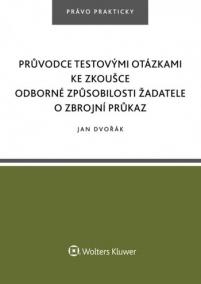 PRÁVO PRAKTICKY

PRŮVODCE TESTOVÝMI OTÁZKAMI KE ZKOUŠCE ODBORNÉ ZPŮSOBILOSTI ŽADATELE O ZBROJNÍ PRŮKAZ

JAN DVOŘÁK

Wolters Kluwer